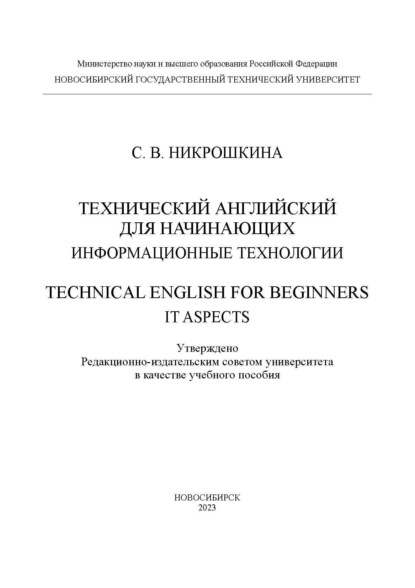 Министерство науки и высшего образования Российской Федерации
НОВОСИБИРСКИЙ ГОСУДАРСТВЕННЫЙ ТЕХНИЧЕСКИЙ УНИВЕРСИТЕТ

С. В. НИКРОШКИНА

ТЕХНИЧЕСКИЙ АНГЛИЙСКИЙ
ДЛЯ НАЧИНАЮЩИХ
ИНФОРМАЦИОННЫЕ ТЕХНОЛОГИИ

TECHNICAL ENGLISH FOR BEGINNERS
IT ASPECTS

Утверждено
Редакционно-издательским советом университета
в качестве учебного пособия

НОВОСИБИРСК
2023